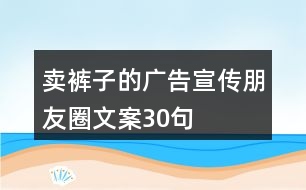 卖裤子的广告宣传朋友圈文案30句